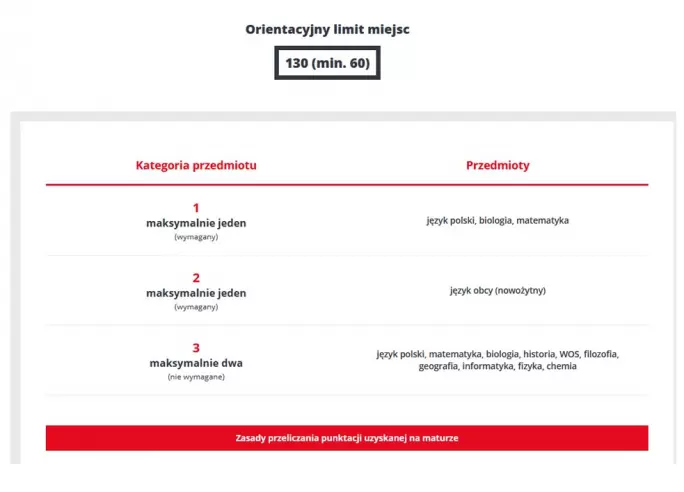 Orientacyjny limit miejsc

130 (min. 60)

| Kategoria przedmiotu | Przedmioty |
|---|---|
| 1 maksymalnie jeden (wymagany) | język polski, biologia, matematyka |
| 2 maksymalnie jeden (wymagany) | język obcy (nowożytny) |
| 3 maksymalnie dwa (nie wymagane) | język polski, matematyka, biologia, historia, WOS, filozofia, geografia, informatyka, fizyka, chemia |

Zasady przeliczania punktacji uzyskanej na maturze